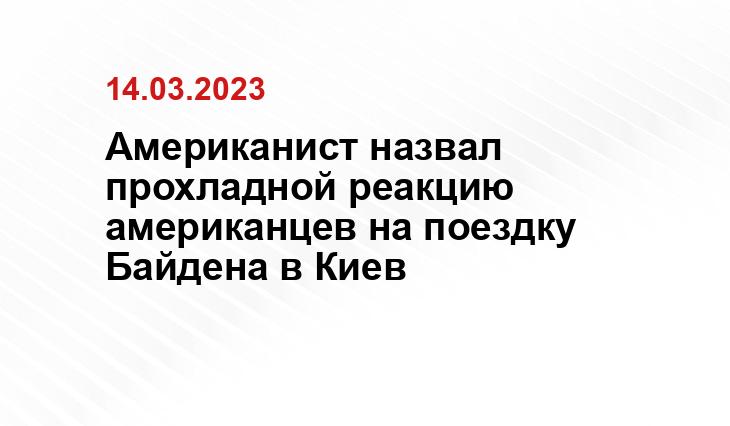 14.03.2023

Американист назвал прохладной реакцию американцев на поездку Байдена в Киев